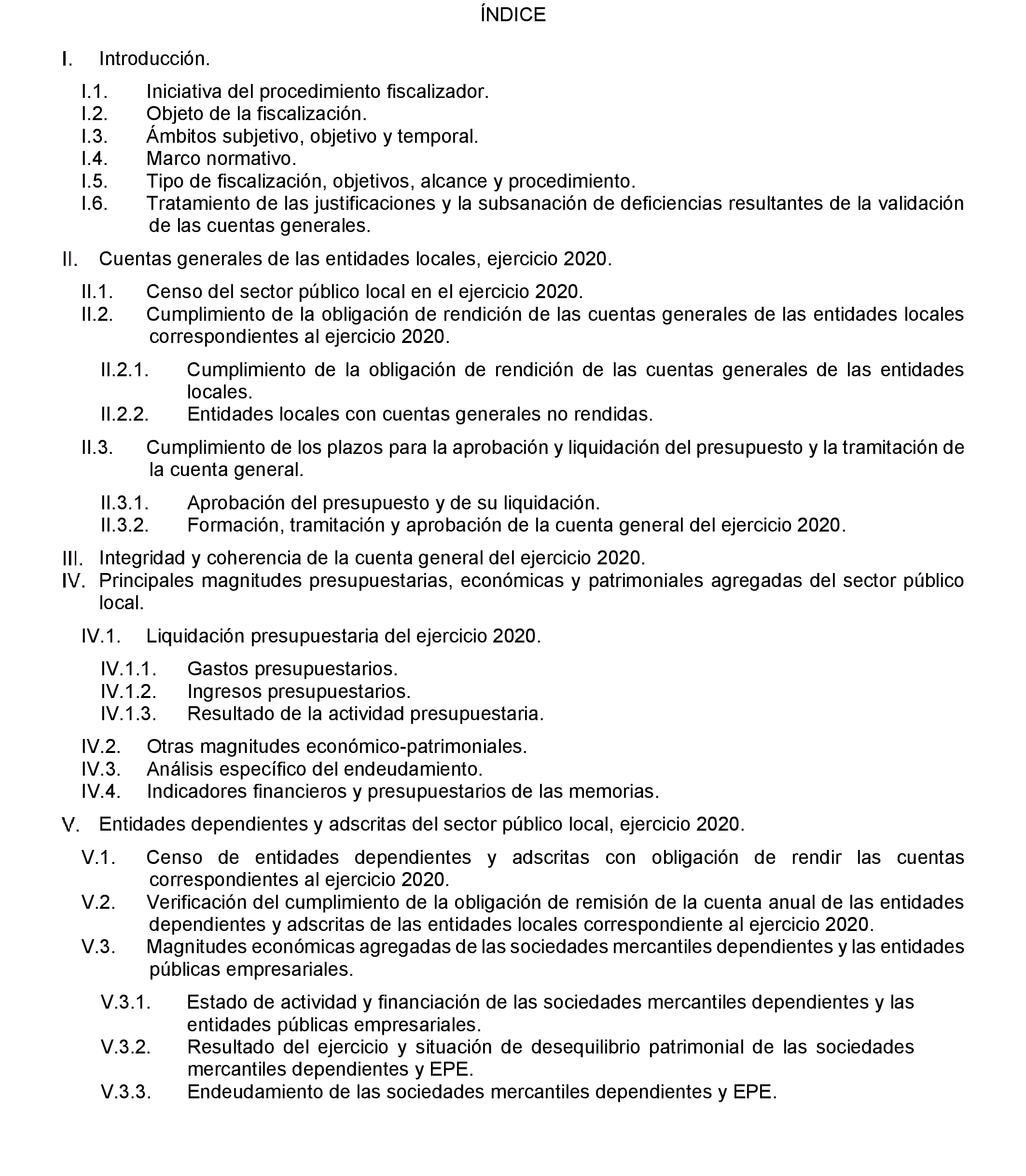 ÍNDICE

I. Introducción.

I.1. Iniciativa del procedimiento fiscalizador.
I.2. Objeto de la fiscalización.
I.3. Ámbitos subjetivo, objetivo y temporal.
I.4. Marco normativo.
I.5. Tipo de fiscalización, objetivos, alcance y procedimiento.
I.6. Tratamiento de las justificaciones y la subsanación de deficiencias resultantes de la validación de las cuentas generales.

II. Cuentas generales de las entidades locales, ejercicio 2020.

II.1. Censo del sector público local en el ejercicio 2020.
II.2. Cumplimiento de la obligación de rendición de las cuentas generales de las entidades locales correspondientes al ejercicio 2020.

II.2.1. Cumplimiento de la obligación de rendición de las cuentas generales de las entidades locales.
II.2.2. Entidades locales con cuentas generales no rendidas.

II.3. Cumplimiento de los plazos para la aprobación y liquidación del presupuesto y la tramitación de la cuenta general.

II.3.1. Aprobación del presupuesto y de su liquidación.
II.3.2. Formación, tramitación y aprobación de la cuenta general del ejercicio 2020.

III. Integridad y coherencia de la cuenta general del ejercicio 2020.
IV. Principales magnitudes presupuestarias, económicas y patrimoniales agregadas del sector público local.

IV.1. Liquidación presupuestaria del ejercicio 2020.

IV.1.1. Gastos presupuestarios.
IV.1.2. Ingresos presupuestarios.
IV.1.3. Resultado de la actividad presupuestaria.

IV.2. Otras magnitudes económico-patrimoniales.
IV.3. Análisis específico del endeudamiento.
IV.4. Indicadores financieros y presupuestarios de las memorias.

V. Entidades dependientes y adscritas del sector público local, ejercicio 2020.

V.1. Censo de entidades dependientes y adscritas con obligación de rendir las cuentas correspondientes al ejercicio 2020.
V.2. Verificación del cumplimiento de la obligación de remisión de la cuenta anual de las entidades dependientes y adscritas de las entidades locales correspondiente al ejercicio 2020.
V.3. Magnitudes económicas agregadas de las sociedades mercantiles dependientes y las entidades públicas empresariales.

V.3.1. Estado de actividad y financiación de las sociedades mercantiles dependientes y las entidades públicas empresariales.
V.3.2. Resultado del ejercicio y situación de desequilibrio patrimonial de las sociedades mercantiles dependientes y EPE.
V.3.3. Endeudamiento de las sociedades mercantiles dependientes y EPE.